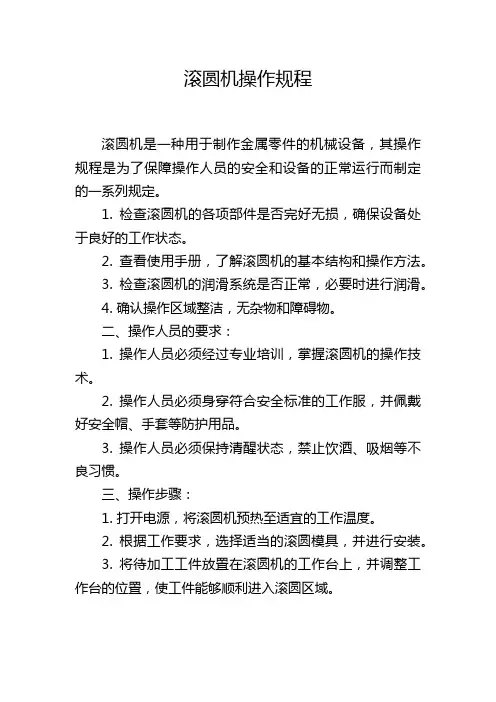 滚圆机操作规程

滚圆机是一种用于制作金属零件的机械设备，其操作规程是为了保障操作人员的安全和设备的正常运行而制定的一系列规定。

1. 检查滚圆机的各项部件是否完好无损，确保设备处于良好的工作状态。

2. 查看使用手册，了解滚圆机的基本结构和操作方法。

3. 检查滚圆机的润滑系统是否正常，必要时进行润滑。

4. 确认操作区域整洁，无杂物和障碍物。

二、操作人员的要求：

1. 操作人员必须经过专业培训，掌握滚圆机的操作技术。

2. 操作人员必须身穿符合安全标准的工作服，并佩戴好安全帽、手套等防护用品。

3. 操作人员必须保持清醒状态，禁止饮酒、吸烟等不良习惯。

三、操作步骤：

1. 打开电源，将滚圆机预热至适宜的工作温度。

2. 根据工作要求，选择适当的滚圆模具，并进行安装。

3. 将待加工工件放置在滚圆机的工作台上，并调整工作台的位置，使工件能够顺利进入滚圆区域。